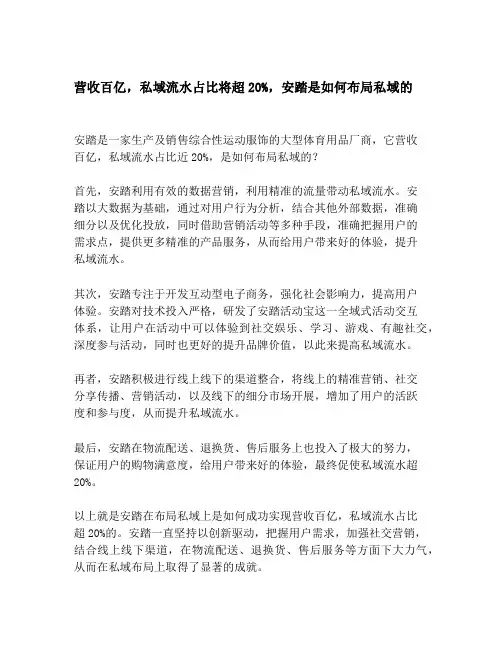 营收百亿，私域流水占比将超 20%，安踏是如何布局私域的

安踏是一家生产及销售综合性运动服饰的大型体育用品厂商，它营收百亿，私域流水占比近 20%，是如何布局私域的？

首先，安踏利用有效的数据营销，利用精准的流量带动私域流水。安踏以大数据为基础，通过对用户行为分析，结合其他外部数据，准确细分以及优化投放，同时借助营销活动等多种手段，准确把握用户的需求点，提供更多精准的产品服务，从而给用户带来好的体验，提升私域流水。

其次，安踏专注于开发互动型电子商务，强化社会影响力，提高用户体验。安踏对技术投入严格，研发了安踏活动宝这一全域式活动交互体系，让用户在活动中可以体验到社交娱乐、学习、游戏、有趣社交，深度参与活动，同时也更好的提升品牌价值，以此来提高私域流水。

再者，安踏积极进行线上线下的渠道整合，将线上的精准营销、社交分享传播、营销活动，以及线下的细分市场开展，增加了用户的活跃度和参与度，从而提升私域流水。

最后，安踏在物流配送、退换货、售后服务上也投入了极大的努力，保证用户的购物满意度，给用户带来好的体验，最终促使私域流水超 20%。

以上就是安踏在布局私域上是如何成功实现营收百亿，私域流水占比超 20%的。安踏一直坚持以创新驱动，把握用户需求，加强社交营销，结合线上线下渠道，在物流配送、退换货、售后服务等方面下大力气，从而在私域布局上取得了显著的成就。